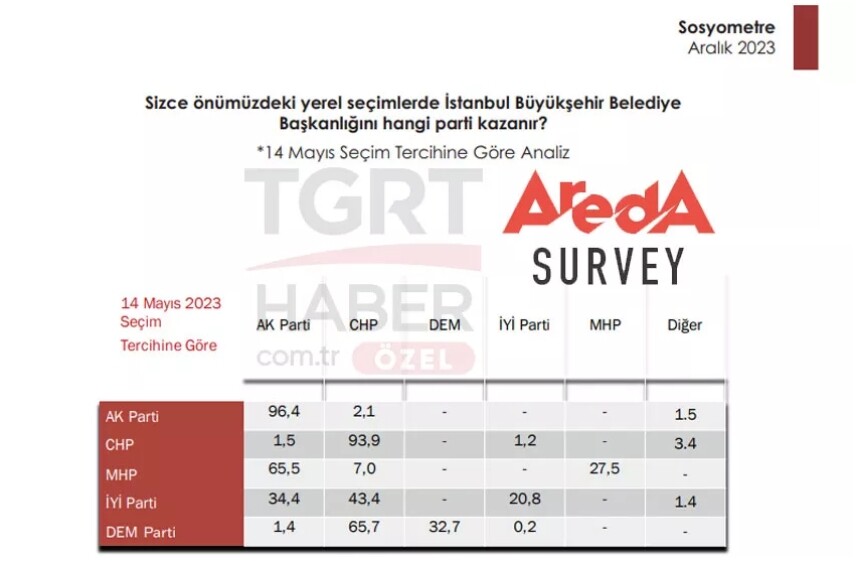 Sosyometre
Aralık 2023

Sizce önümüzdeki yerel seçimlerde İstanbul Büyükşehir Belediye Başkanlığını hangi parti kazanır?

*14 Mayıs Seçim Tercihine Göre Analiz

TGRT HABER com.tr ÖZEL

AredA SURVEY

| 14 Mayıs 2023 Seçim Tercihine Göre | AK Parti | CHP | DEM | İYİ Parti | MHP | Diğer |
|---|---|---|---|---|---|---|
| AK Parti | 96,4 | 2,1 | - | - | - | 1.5 |
| CHP | 1,5 | 93,9 | - | 1,2 | - | 3.4 |
| MHP | 65,5 | 7,0 | - | - | 27,5 | - |
| İYİ Parti | 34,4 | 43,4 | - | 20,8 | - | 1.4 |
| DEM Parti | 1,4 | 65,7 | 32,7 | 0,2 | - | - |